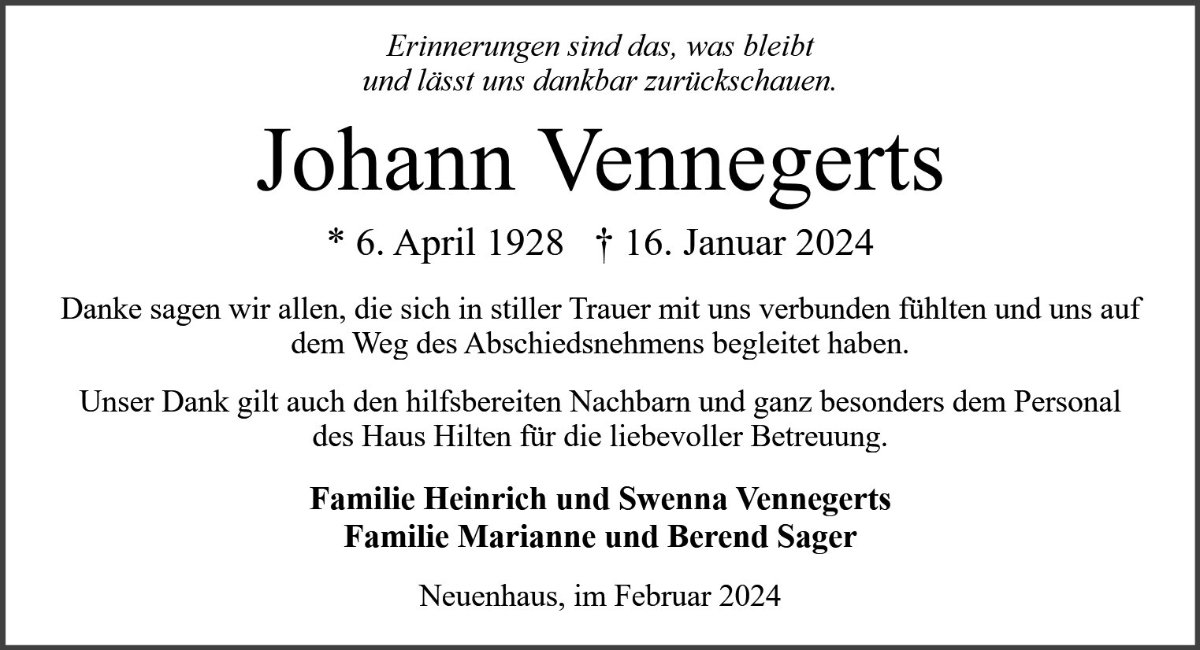 Erinnerungen sind das, was bleibt
und lässt uns dankbar zurückschauen.

Johann Vennegerts

* 6. April 1928 † 16. Januar 2024

Danke sagen wir allen, die sich in stiller Trauer mit uns verbunden fühlten und uns auf dem Weg des Abschiedsnehmens begleitet haben.

Unser Dank gilt auch den hilfsbereiten Nachbarn und ganz besonders dem Personal des Haus Hilten für die liebevoller Betreuung.

Familie Heinrich und Swenna Vennegerts
Familie Marianne und Berend Sager

Neuenhaus, im Februar 2024